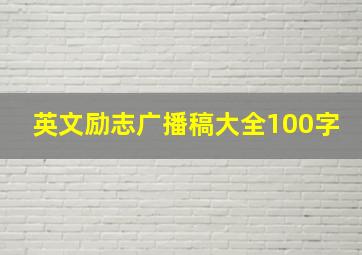 英文励志广播稿大全100字